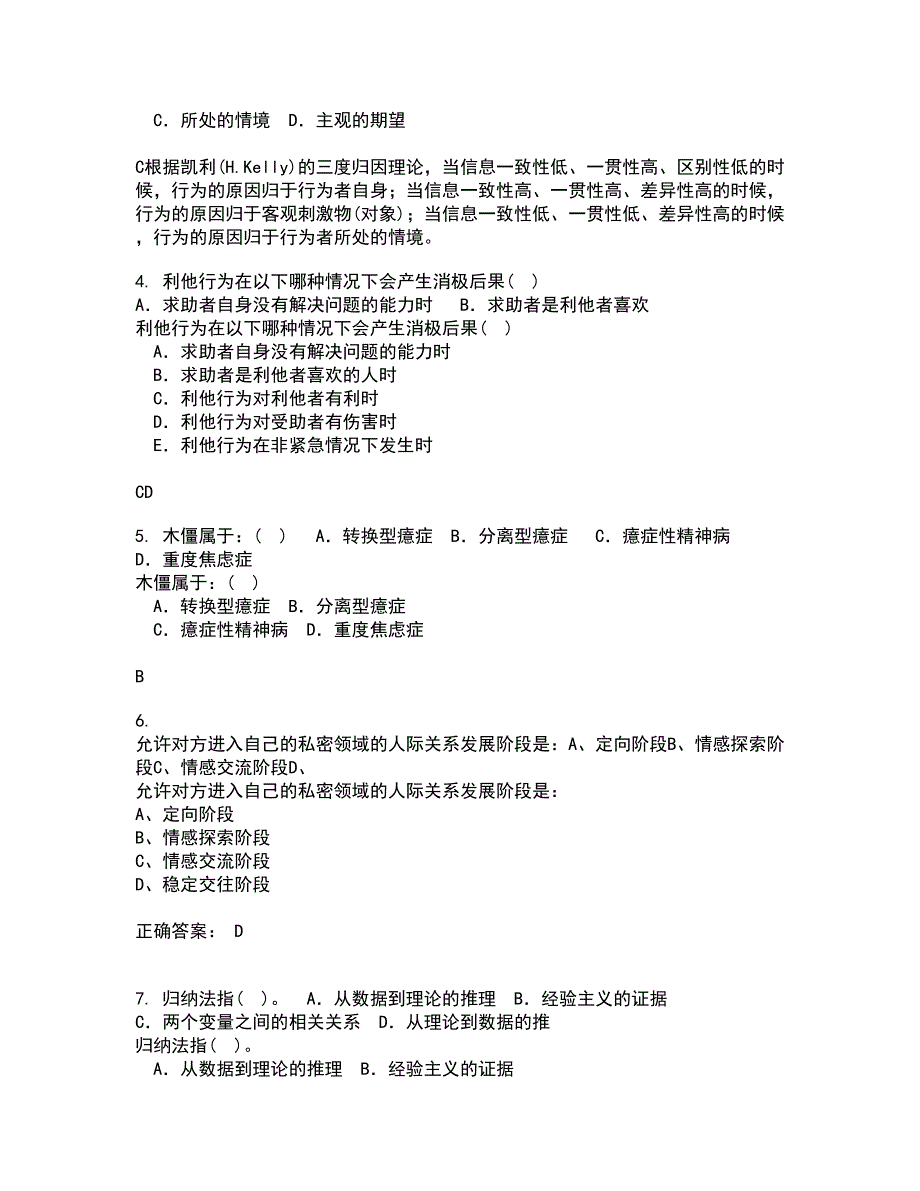 C．所处的情境　D．主观的期望

C根据凯利(H.Kelly)的三度归因理论，当信息一致性低、一贯性高、区别性低的时候，行为的原因归于行为者自身；当信息一致性高、一贯性高、差异性高的时候，行为的原因归于客观刺激物(对象)；当信息一致性低、一贯性低、差异性高的时候，行为的原因归于行为者所处的情境。

4. 利他行为在以下哪种情况下会产生消极后果（ ）
A．求助者自身没有解决问题的能力时　B．求助者是利他者喜欢
利他行为在以下哪种情况下会产生消极后果（ ）
A．求助者自身没有解决问题的能力时
B．求助者是利他者喜欢的人时
C．利他行为对利他者有利时
D．利他行为对受助者有伤害时
E．利他行为在非紧急情况下发生时

CD

5. 木僵属于：（ ）　A．转换型癔症　B．分离型癔症　C．癔症性精神病　D．重度焦虑症
木僵属于：（ ）
A．转换型癔症　B．分离型癔症
C．癔症性精神病　D．重度焦虑症

B

6.
允许对方进入自己的私密领域的人际关系发展阶段是：A、定向阶段B、情感探索阶段C、情感交流阶段D、
允许对方进入自己的私密领域的人际关系发展阶段是：
A、定向阶段
B、情感探索阶段
C、情感交流阶段
D、稳定交往阶段

正确答案： D

7. 归纳法指（ ）。　A．从数据到理论的推理　B．经验主义的证据　C．两个变量之间的相关关系　D．从理论到数据的推
归纳法指（ ）。
A．从数据到理论的推理　B．经验主义的证据